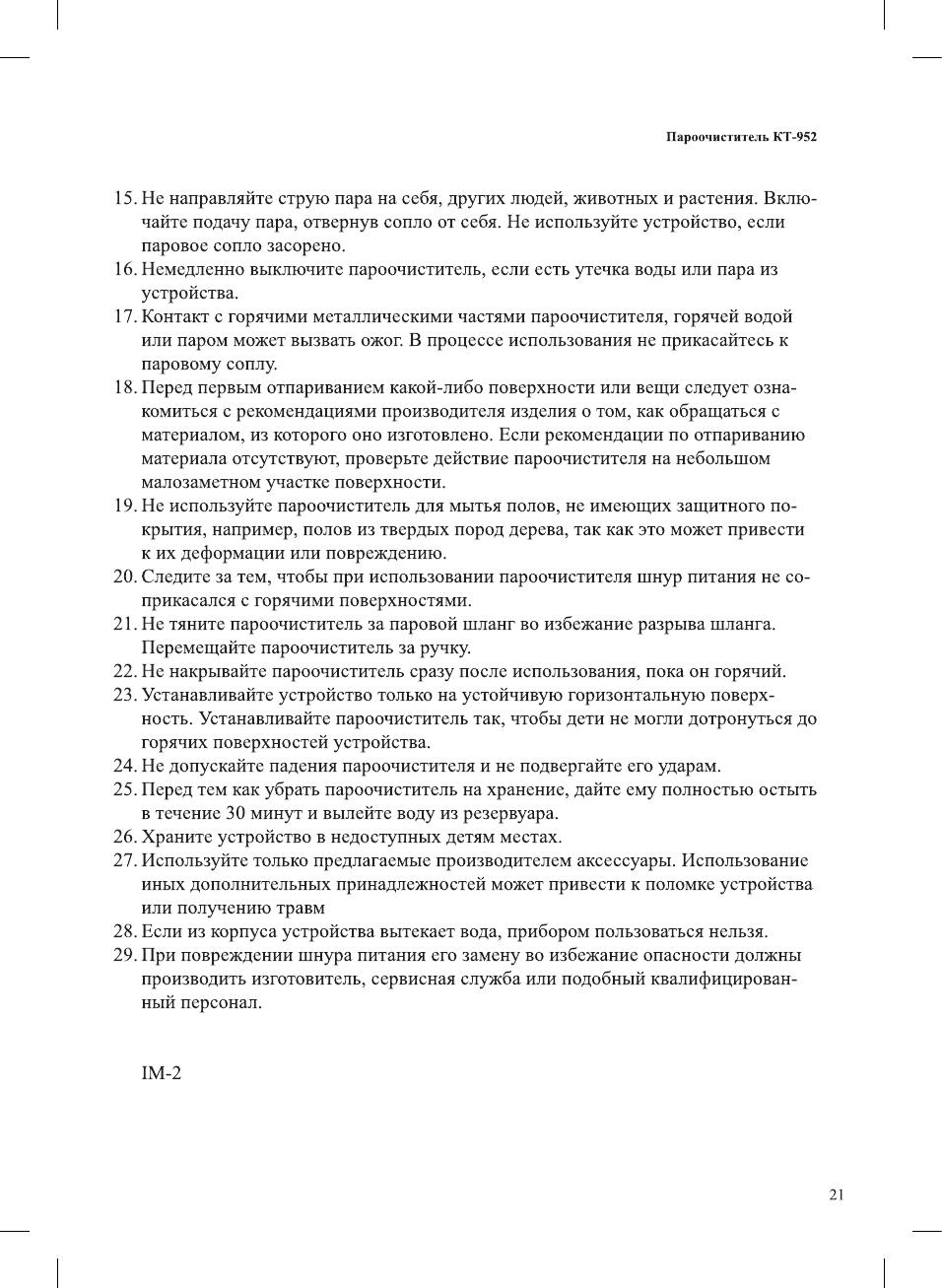 Пароочиститель КТ-952

15. Не направляйте струю пара на себя, других людей, животных и растения. Включайте подачу пара, отвернув сопло от себя. Не используйте устройство, если паровое сопло засорено.
16. Немедленно выключите пароочиститель, если есть утечка воды или пара из устройства.
17. Контакт с горячими металлическими частями пароочистителя, горячей водой или паром может вызвать ожог. В процессе использования не прикасайтесь к паровому соплу.
18. Перед первым отпариванием какой-либо поверхности или вещи следует ознакомиться с рекомендациями производителя изделия о том, как обращаться с материалом, из которого оно изготовлено. Если рекомендации по отпариванию материала отсутствуют, проверьте действие пароочистителя на небольшом малозаметном участке поверхности.
19. Не используйте пароочиститель для мытья полов, не имеющих защитного покрытия, например, полов из твердых пород дерева, так как это может привести к их деформации или повреждению.
20. Следите за тем, чтобы при использовании пароочистителя шнур питания не соприкасался с горячими поверхностями.
21. Не тяните пароочиститель за паровой шланг во избежание разрыва шланга. Перемещайте пароочиститель за ручку.
22. Не накрывайте пароочиститель сразу после использования, пока он горячий.
23. Устанавливайте устройство только на устойчивую горизонтальную поверхность. Устанавливайте пароочиститель так, чтобы дети не могли дотронуться до горячих поверхностей устройства.
24. Не допускайте падения пароочистителя и не подвергайте его ударам.
25. Перед тем как убрать пароочиститель на хранение, дайте ему полностью остыть в течение 30 минут и вылейте воду из резервуара.
26. Храните устройство в недоступных детям местах.
27. Используйте только предлагаемые производителем аксессуары. Использование иных дополнительных принадлежностей может привести к поломке устройства или получению травм
28. Если из корпуса устройства вытекает вода, прибором пользоваться нельзя.
29. При повреждении шнура питания его замену во избежание опасности должны производить изготовитель, сервисная служба или подобный квалифицированный персонал.

IM-2

21